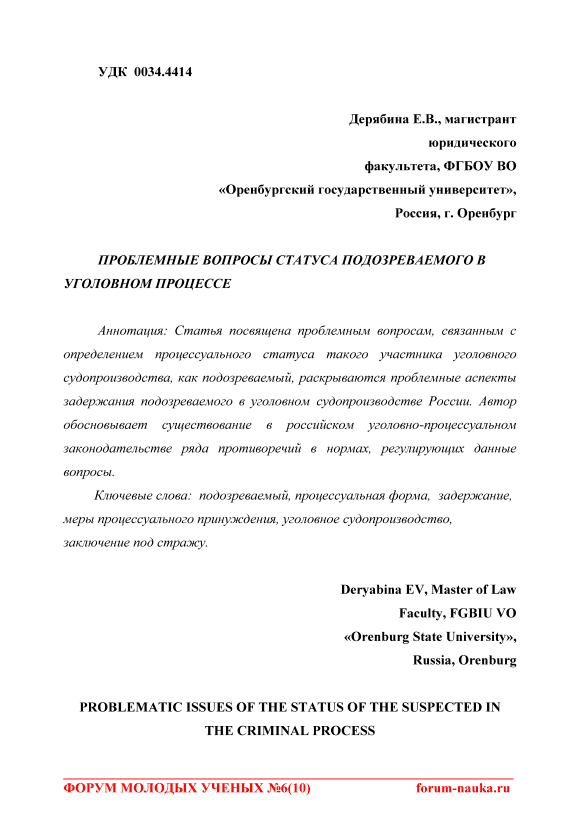 УДК 0034.4414

Дерябина Е.В., магистрант юридического факультета, ФГБОУ ВО «Оренбургский государственный университет», Россия, г. Оренбург

ПРОБЛЕМНЫЕ ВОПРОСЫ СТАТУСА ПОДОЗРЕВАЕМОГО В УГОЛОВНОМ ПРОЦЕССЕ

Аннотация: Статья посвящена проблемным вопросам, связанным с определением процессуального статуса такого участника уголовного судопроизводства, как подозреваемый, раскрываются проблемные аспекты задержания подозреваемого в уголовном судопроизводстве России. Автор обосновывает существование в российском уголовно-процессуальном законодательстве ряда противоречий в нормах, регулирующих данные вопросы.

Ключевые слова: подозреваемый, процессуальная форма, задержание, меры процессуального принуждения, уголовное судопроизводство, заключение под стражу.

Deryabina EV, Master of Law Faculty, FGBIU VO «Orenburg State University», Russia, Orenburg

PROBLEMATIC ISSUES OF THE STATUS OF THE SUSPECTED IN THE CRIMINAL PROCESS

ФОРУМ МОЛОДЫХ УЧЕНЫХ №6(10) forum-nauka.ru